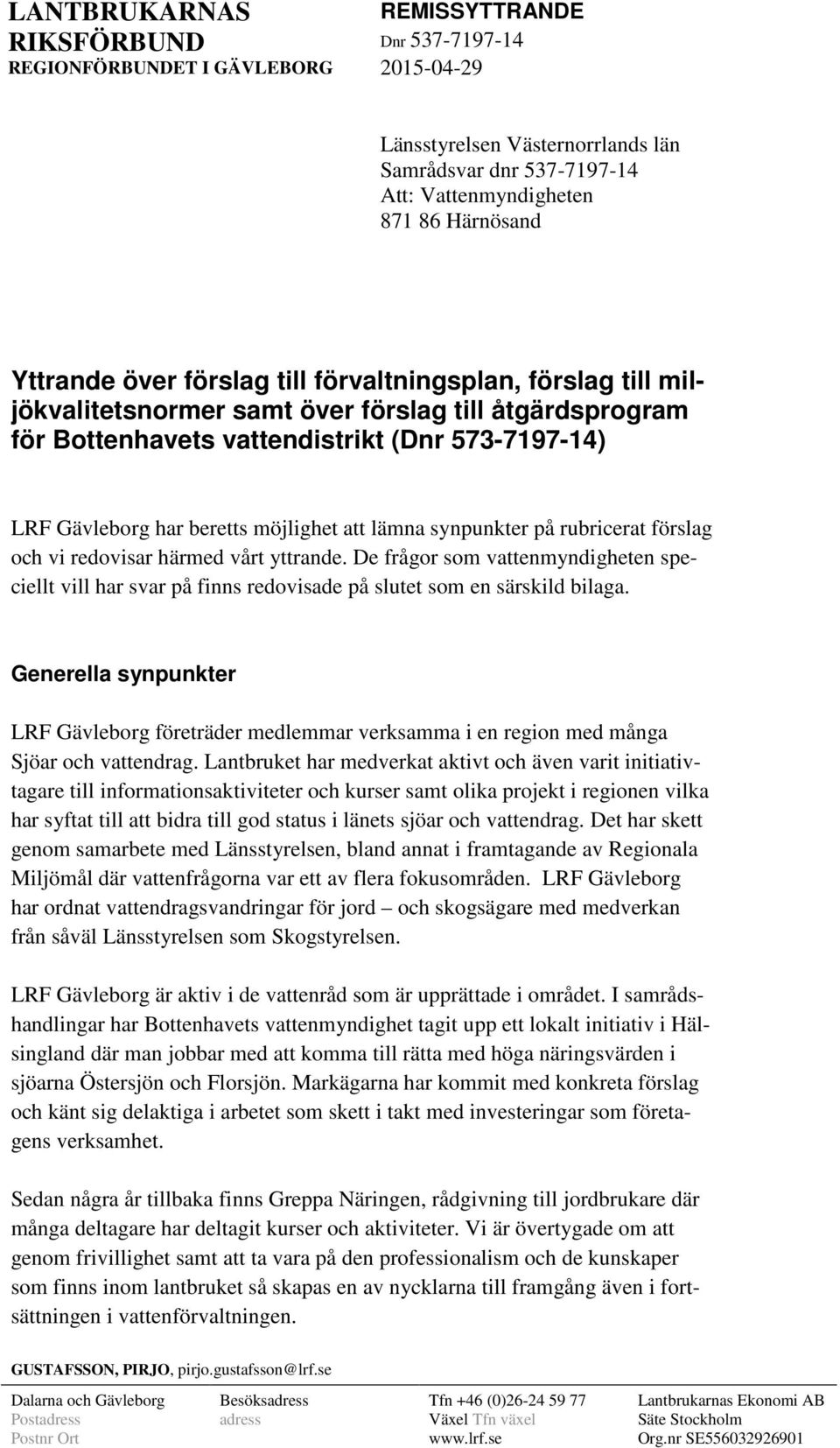 LANTBRUKARNAS RIKSFÖRBUND
REGIONFÖRBUNDET I GÄVLEBORG

REMISSYTTRANDE
Dnr 537-7197-14
2015-04-29

Länsstyrelsen Västernorrlands län
Samrådsvar dnr 537-7197-14
Att: Vattenmyndigheten
871 86 Härnösand

Yttrande över förslag till förvaltningsplan, förslag till miljökvalitetsnormer samt över förslag till åtgärdsprogram för Bottenhavets vattendistrikt (Dnr 573-7197-14)

LRF Gävleborg har beretts möjlighet att lämna synpunkter på rubricerat förslag och vi redovisar härmed vårt yttrande. De frågor som vattenmyndigheten speciellt vill har svar på finns redovisade på slutet som en särskild bilaga.

Generella synpunkter

LRF Gävleborg företräder medlemmar verksamma i en region med många Sjöar och vattendrag. Lantbruket har medverkat aktivt och även varit initiativtagare till informationsaktiviteter och kurser samt olika projekt i regionen vilka har syftat till att bidra till god status i länets sjöar och vattendrag. Det har skett genom samarbete med Länsstyrelsen, bland annat i framtagande av Regionala Miljömål där vattenfrågorna var ett av flera fokusområden. LRF Gävleborg har ordnat vattendragsvandringar för jord – och skogsägare med medverkan från såväl Länsstyrelsen som Skogstyrelsen.

LRF Gävleborg är aktiv i de vattenråd som är upprättade i området. I samrådshandlingar har Bottenhavets vattenmyndighet tagit upp ett lokalt initiativ i Hälsingland där man jobbar med att komma till rätta med höga näringsvärden i sjöarna Östersjön och Florsjön. Markägarna har kommit med konkreta förslag och känt sig delaktiga i arbetet som skett i takt med investeringar som företagens verksamhet.

Sedan några år tillbaka finns Greppa Näringen, rådgivning till jordbrukare där många deltagare har deltagit kurser och aktiviteter. Vi är övertygade om att genom frivillighet samt att ta vara på den professionalism och de kunskaper som finns inom lantbruket så skapas en av nycklarna till framgång även i fortsättningen i vattenförvaltningen.

GUSTAFSSON, PIRJO, pirjo.gustafsson@lrf.se

Dalarna och Gävleborg
Postadress
Postnr Ort

Besöksadress
adress

Tfn +46 (0)26-24 59 77
Växel Tfn växel
www.lrf.se

Lantbrukarnas Ekonomi AB
Säte Stockholm
Org.nr SE556032926901